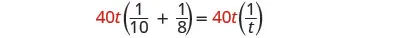 $40t\left(\frac{1}{10} + \frac{1}{8}\right) = 40t\left(\frac{1}{t}\right)$